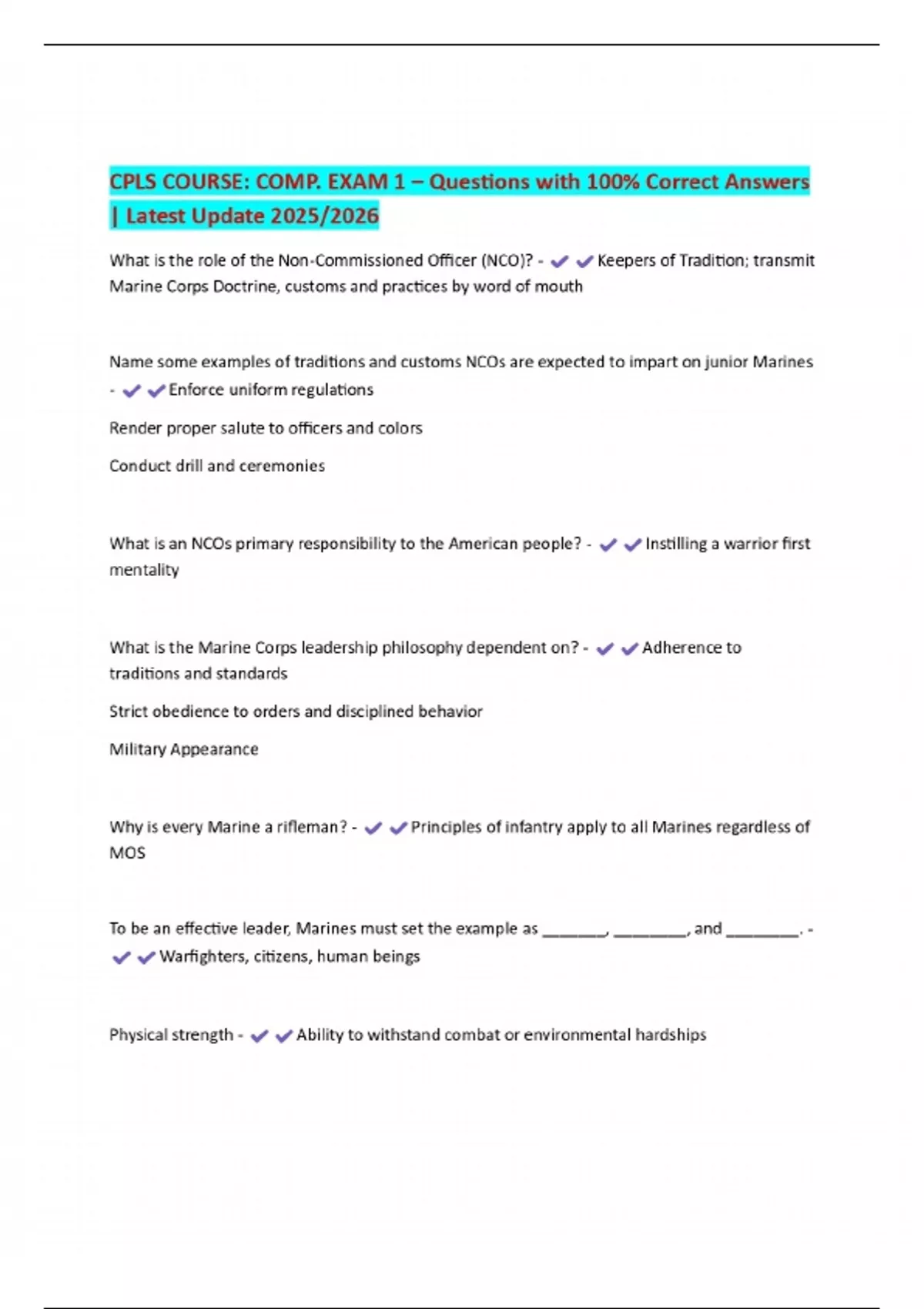 CPLS COURSE: COMP. EXAM 1 – Questions with 100% Correct Answers | Latest Update 2025/2026

What is the role of the Non-Commissioned Officer (NCO)? - ✔✔Keepers of Tradition; transmit Marine Corps Doctrine, customs and practices by word of mouth

Name some examples of traditions and customs NCOs are expected to impart on junior Marines - ✔✔Enforce uniform regulations

Render proper salute to officers and colors

Conduct drill and ceremonies

What is an NCOs primary responsibility to the American people? - ✔✔Instilling a warrior first mentality

What is the Marine Corps leadership philosophy dependent on? - ✔✔Adherence to traditions and standards

Strict obedience to orders and disciplined behavior

Military Appearance

Why is every Marine a rifleman? - ✔✔Principles of infantry apply to all Marines regardless of MOS

To be an effective leader, Marines must set the example as _______, ________, and ________. - ✔✔Warfighters, citizens, human beings

Physical strength - ✔✔Ability to withstand combat or environmental hardships